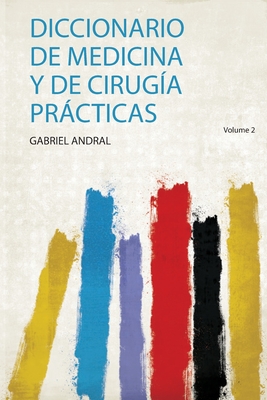 DICCIONARIO DE MEDICINA Y DE CIRUGÍA PRÁCTICAS

Volume 2

GABRIEL ANDRAL